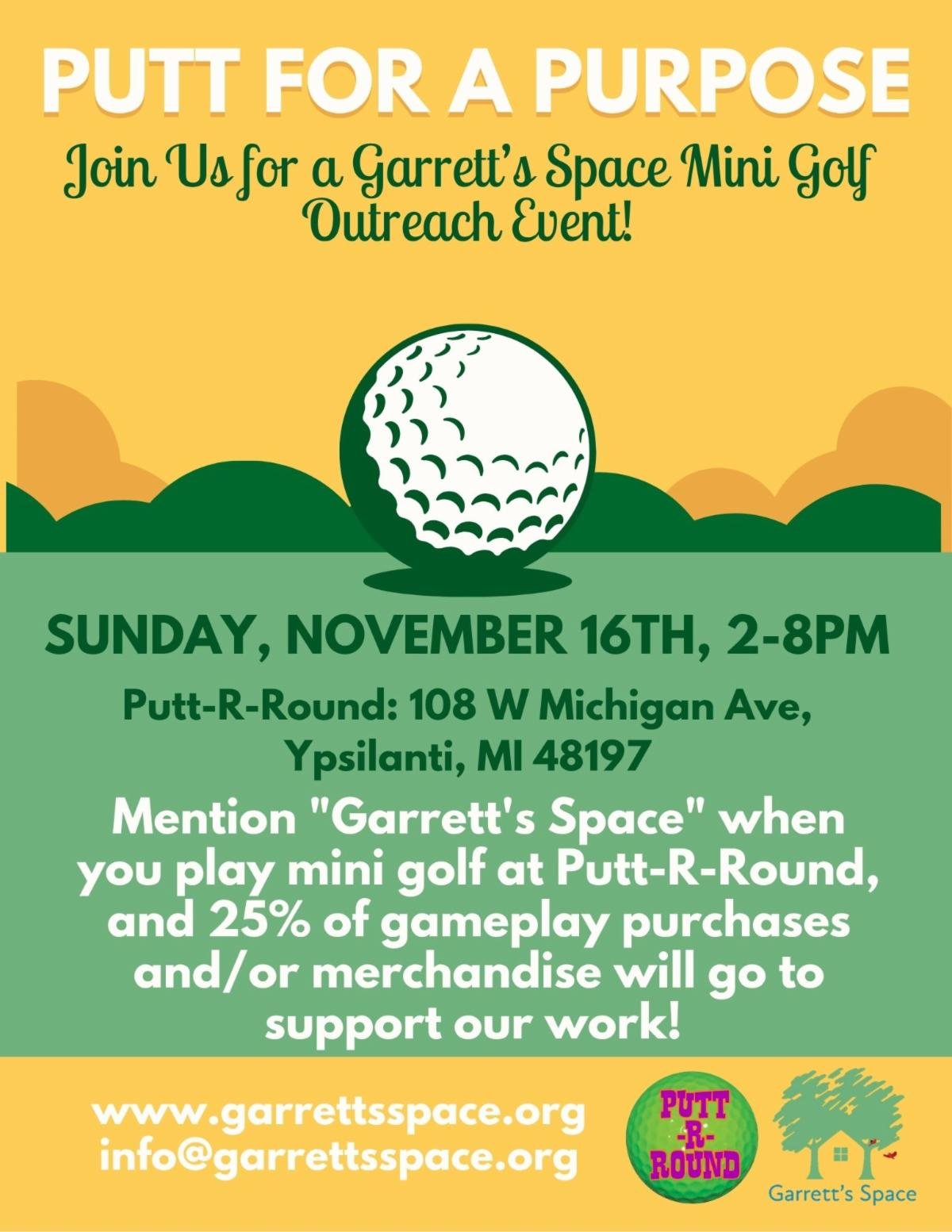 PUTT FOR A PURPOSE

Join Us for a Garrett's Space Mini Golf Outreach Event!

SUNDAY, NOVEMBER 16TH, 2-8PM

Putt-R-Round: 108 W Michigan Ave, Ypsilanti, MI 48197

Mention "Garrett's Space" when you play mini golf at Putt-R-Round, and 25% of gameplay purchases and/or merchandise will go to support our work!

www.garrettsspace.org
info@garrettsspace.org

PUTT -R- ROUND

Garrett's Space